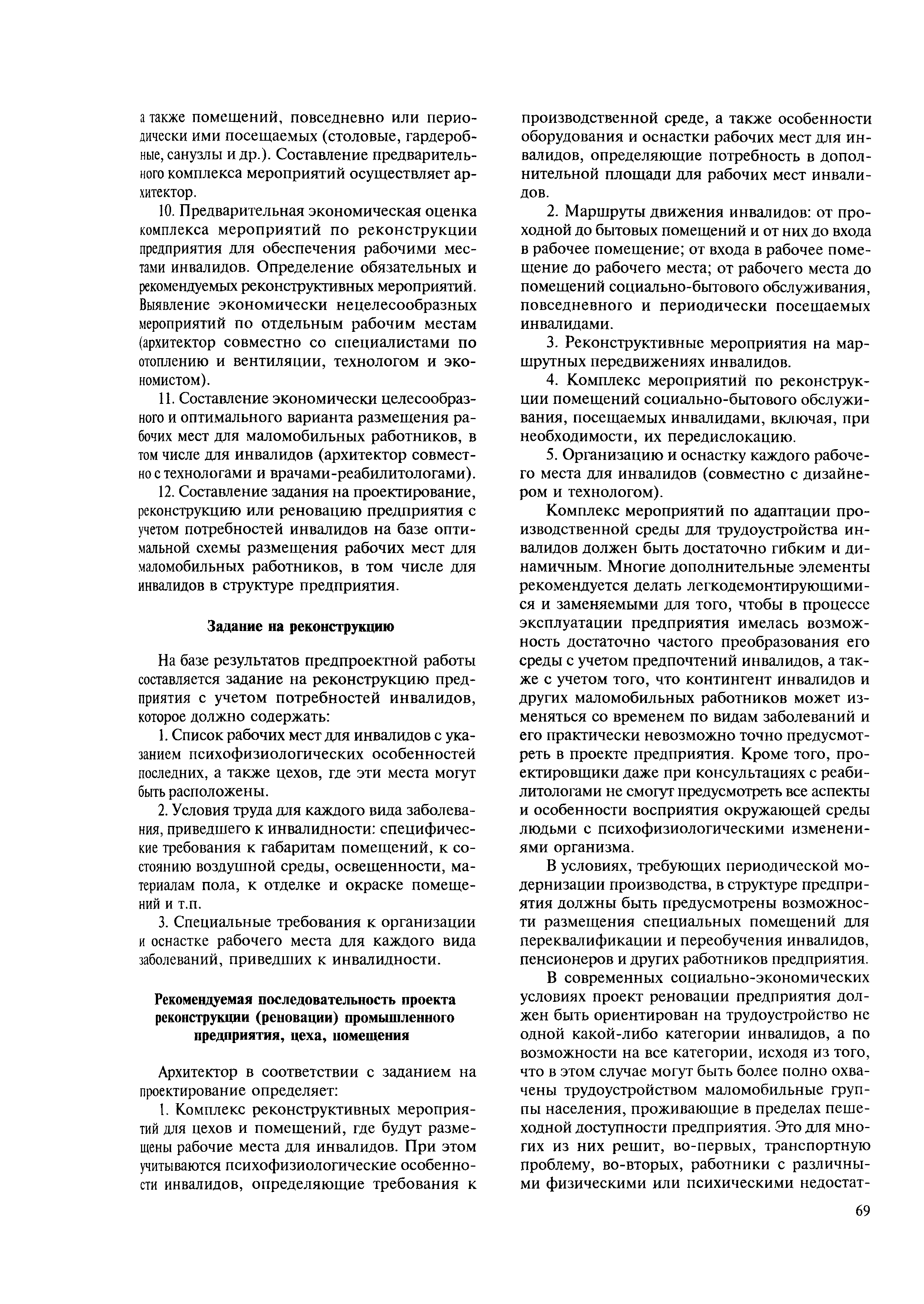 а также помещений, повседневно или периодически ими посещаемых (столовые, гардеробные, санузлы и др.). Составление предварительного комплекса мероприятий осуществляет архитектор.

10. Предварительная экономическая оценка комплекса мероприятий по реконструкции предприятия для обеспечения рабочими местами инвалидов. Определение обязательных и рекомендуемых реконструктивных мероприятий. Выявление экономически нецелесообразных мероприятий по отдельным рабочим местам (архитектор совместно со специалистами по отоплению и вентиляции, технологом и экономистом).

11. Составление экономически целесообразного и оптимального варианта размещения рабочих мест для маломобильных работников, в том числе для инвалидов (архитектор совместно с технологами и врачами-реабилитологами).

12. Составление задания на проектирование, реконструкцию или реновацию предприятия с учетом потребностей инвалидов на базе оптимальной схемы размещения рабочих мест для маломобильных работников, в том числе для инвалидов в структуре предприятия.

Задание на реконструкцию

На базе результатов предпроектной работы составляется задание на реконструкцию предприятия с учетом потребностей инвалидов, которое должно содержать:

1. Список рабочих мест для инвалидов с указанием психофизиологических особенностей последних, а также цехов, где эти места могут быть расположены.

2. Условия труда для каждого вида заболевания, приведшего к инвалидности: специфические требования к габаритам помещений, к состоянию воздушной среды, освещенности, материалам пола, к отделке и окраске помещений и т.п.

3. Специальные требования к организации и оснастке рабочего места для каждого вида заболеваний, приведших к инвалидности.

Рекомендуемая последовательность проекта реконструкции (реновации) промышленного предприятия, цеха, помещения

Архитектор в соответствии с заданием на проектирование определяет:

1. Комплекс реконструктивных мероприятий для цехов и помещений, где будут размещены рабочие места для инвалидов. При этом учитываются психофизиологические особенности инвалидов, определяющие требования к производственной среде, а также особенности оборудования и оснастки рабочих мест для инвалидов, определяющие потребность в дополнительной площади для рабочих мест инвалидов.

2. Маршруты движения инвалидов: от проходной до бытовых помещений и от них до входа в рабочее помещение; от входа в рабочее помещение до рабочего места; от рабочего места до помещений социально-бытового обслуживания, повседневного и периодически посещаемых инвалидами.

3. Реконструктивные мероприятия на маршрутных передвижениях инвалидов.

4. Комплекс мероприятий по реконструкции помещений социально-бытового обслуживания, посещаемых инвалидами, включая, при необходимости, их передислокацию.

5. Организацию и оснастку каждого рабочего места для инвалидов (совместно с дизайнером и технологом).

Комплекс мероприятий по адаптации производственной среды для трудоустройства инвалидов должен быть достаточно гибким и динамичным. Многие дополнительные элементы рекомендуется делать легкодемонтирующимися и заменяемыми для того, чтобы в процессе эксплуатации предприятия имелась возможность достаточно частого преобразования его среды с учетом предпочтений инвалидов, а также с учетом того, что контингент инвалидов и других маломобильных работников может изменяться со временем по видам заболеваний и его практически невозможно точно предусмотреть в проекте предприятия. Кроме того, проектировщики даже при консультациях с реабилитологами не смогут предусмотреть все аспекты и особенности восприятия окружающей среды людьми с психофизиологическими изменениями организма.

В условиях, требующих периодической модернизации производства, в структуре предприятия должны быть предусмотрены возможности размещения специальных помещений для переквалификации и переобучения инвалидов, пенсионеров и других работников предприятия.

В современных социально-экономических условиях проект реновации предприятия должен быть ориентирован на трудоустройство не одной какой-либо категории инвалидов, а по возможности на все категории, исходя из того, что в этом случае могут быть более полно охвачены трудоустройством маломобильные группы населения, проживающие в пределах пешеходной доступности предприятия. Это для многих из них решит, во-первых, транспортную проблему, во-вторых, работники с различными физическими или психическими недостат-

69